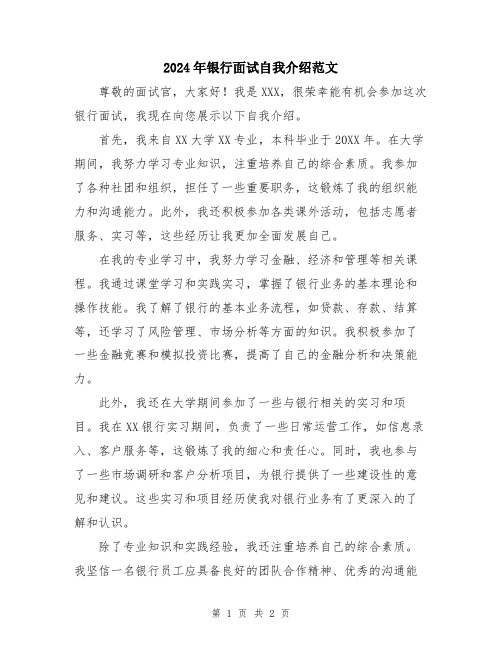 2024年银行面试自我介绍范文

尊敬的面试官，大家好！我是XXX，很荣幸能有机会参加这次银行面试，我现在向您展示以下自我介绍。

首先，我来自XX大学XX专业，本科毕业于20XX年。在大学期间，我努力学习专业知识，注重培养自己的综合素质。我参加了各种社团和组织，担任了一些重要职务，这锻炼了我的组织能力和沟通能力。此外，我还积极参加各类课外活动，包括志愿者服务、实习等，这些经历让我更加全面发展自己。

在我的专业学习中，我努力学习金融、经济和管理等相关课程。我通过课堂学习和实践实习，掌握了银行业务的基本理论和操作技能。我了解了银行的基本业务流程，如贷款、存款、结算等，还学习了风险管理、市场分析等方面的知识。我积极参加了一些金融竞赛和模拟投资比赛，提高了自己的金融分析和决策能力。

此外，我还在大学期间参加了一些与银行相关的实习和项目。我在XX银行实习期间，负责了一些日常运营工作，如信息录入、客户服务等，这锻炼了我的细心和责任心。同时，我也参与了一些市场调研和客户分析项目，为银行提供了一些建设性的意见和建议。这些实习和项目经历使我对银行业务有了更深入的了解和认识。

除了专业知识和实践经验，我还注重培养自己的综合素质。我坚信一名银行员工应具备良好的团队合作精神、优秀的沟通能

第 1 页 共 2 页